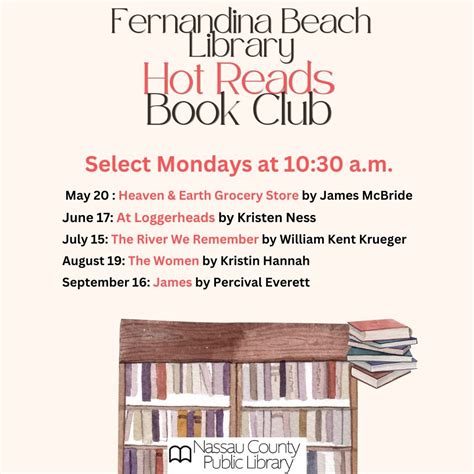 Fernandina Beach Library
Hot Reads
Book Club

Select Mondays at 10:30 a.m.

May 20 : Heaven & Earth Grocery Store by James McBride
June 17: At Loggerheads by Kristen Ness
July 15: The River We Remember by William Kent Krueger
August 19: The Women by Kristin Hannah
September 16: James by Percival Everett

Nassau County
Public Library